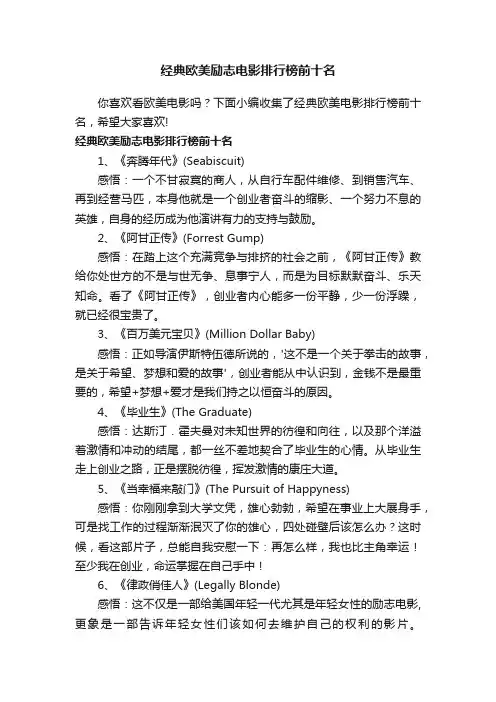 经典欧美励志电影排行榜前十名

你喜欢看欧美电影吗？下面小编收集了经典欧美电影排行榜前十名，希望大家喜欢!

经典欧美励志电影排行榜前十名

1、《奔腾年代》(Seabiscuit)

感悟：一个不甘寂寞的商人，从自行车配件维修、到销售汽车、再到经营马匹，本身他就是一个创业者奋斗的缩影、一个努力不息的英雄，自身的经历成为他演讲有力的支持与鼓励。

2、《阿甘正传》(Forrest Gump)

感悟：在踏上这个充满竞争与排挤的社会之前，《阿甘正传》教给你处世方的不是与世无争、息事宁人，而是为目标默默奋斗、乐天知命。看了《阿甘正传》，创业者内心能多一份平静，少一份浮躁，就已经很宝贵了。

3、《百万美元宝贝》(Million Dollar Baby)

感悟：正如导演伊斯特伍德所说的，'这不是一个关于拳击的故事，是关于希望、梦想和爱的故事'，创业者能从中认识到，金钱不是最重要的，希望+梦想+爱才是我们持之以恒奋斗的原因。

4、《毕业生》(The Graduate)

感悟：达斯汀．霍夫曼对未知世界的彷徨和向往，以及那个洋溢着激情和冲动的结尾，都一丝不差地契合了毕业生的心情。从毕业生走上创业之路，正是摆脱彷徨，挥发激情的康庄大道。

5、《当幸福来敲门》(The Pursuit of Happyness)

感悟：你刚刚拿到大学文凭，雄心勃勃，希望在事业上大展身手，可是找工作的过程渐渐泯灭了你的雄心，四处碰壁后该怎么办？这时候，看这部片子，总能自我安慰一下：再怎么样，我也比主角幸运！至少我在创业，命运掌握在自己手中！

6、《律政俏佳人》(Legally Blonde)

感悟：这不仅是一部给美国年轻一代尤其是年轻女性的励志电影,更象是一部告诉年轻女性们该如何去维护自己的权利的影片。